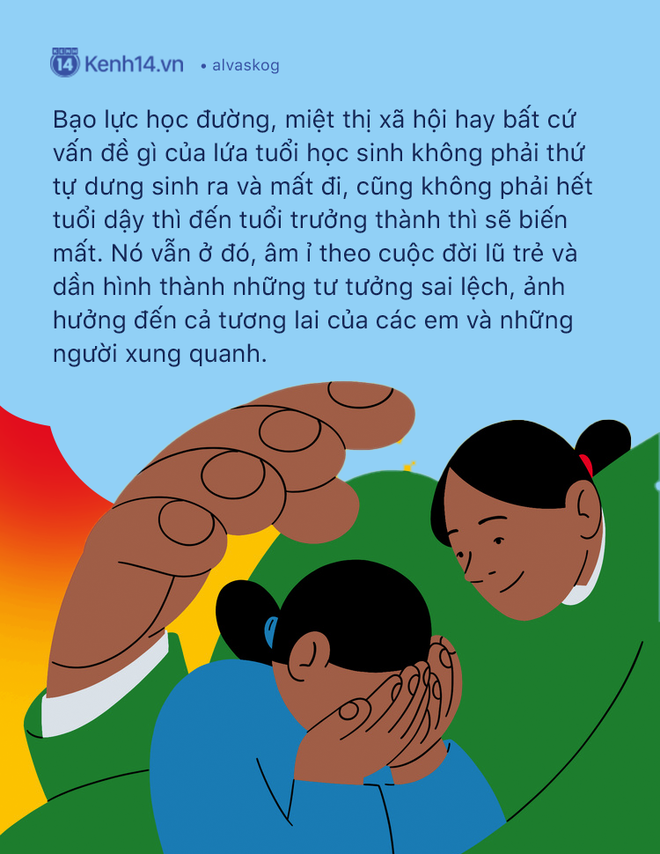 KENH 14 Kenh14.vn • alvaskog

Bạo lực học đường, miệt thị xã hội hay bất cứ vấn đề gì của lứa tuổi học sinh không phải thứ tự dưng sinh ra và mất đi, cũng không phải hết tuổi dậy thì đến tuổi trưởng thành thì sẽ biến mất. Nó vẫn ở đó, âm ỉ theo cuộc đời lũ trẻ và dần hình thành những tư tưởng sai lệch, ảnh hưởng đến cả tương lai của các em và những người xung quanh.